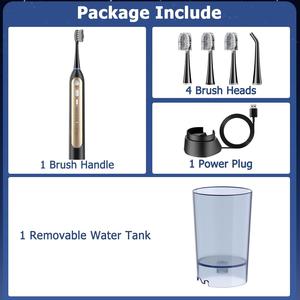 Package Include

1 Brush Handle

4 Brush Heads

1 Power Plug

1 Removable Water Tank